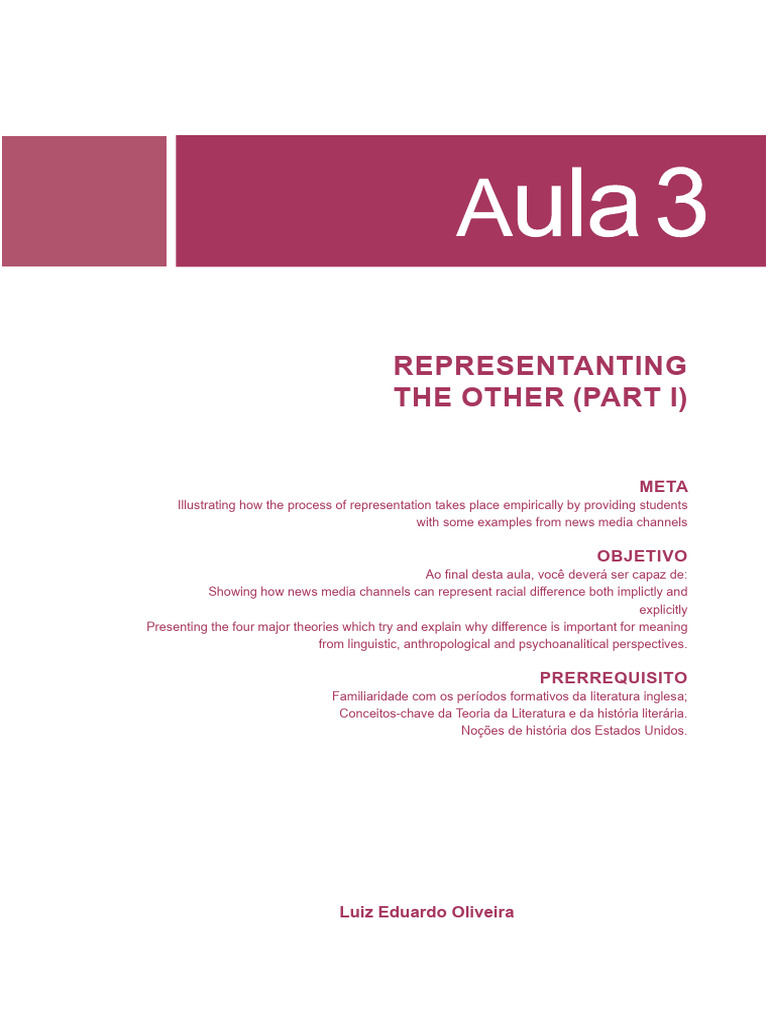 Aula 3

REPRESENTANTING THE OTHER (PART I)

META
Illustrating how the process of representation takes place empirically by providing students with some examples from news media channels

OBJETIVO
Ao final desta aula, você deverá ser capaz de:
Showing how news media channels can represent racial difference both implictly and explicitly
Presenting the four major theories which try and explain why difference is important for meaning from linguistic, anthropological and psychoanalitical perspectives.

PRERREQUISITO
Familiaridade com os períodos formativos da literatura inglesa;
Conceitos-chave da Teoria da Literatura e da história literária.
Noções de história dos Estados Unidos.

Luiz Eduardo Oliveira